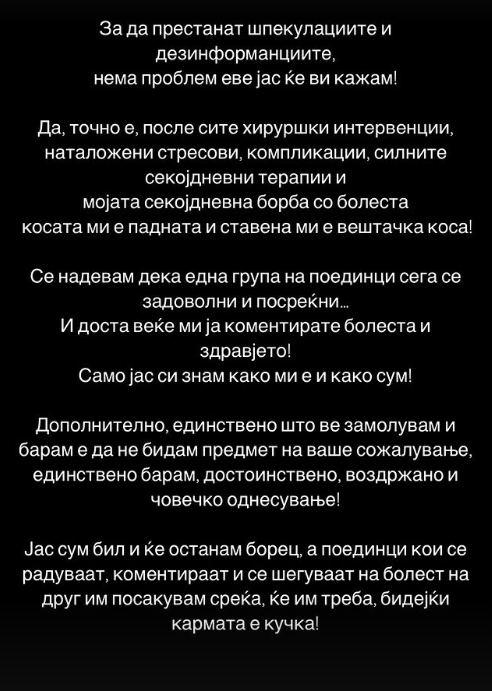 За да престанат шпекулациите и дезинформанциите, нема проблем еве јас ќе ви кажам!

Да, точно е, после сите хируршки интервенции, наталожени стресови, компликации, силните секојдневни терапии и мојата секојдневна борба со болеста косата ми е падната и ставена ми е вештачка коса!

Се надевам дека една група на поединци сега се задоволни и посреќни...
И доста веќе ми ја коментирате болеста и здравјето!
Само јас си знам како ми е и како сум!

Дополнително, единствено што ве замолувам и барам е да не бидам предмет на ваше сожалување, единствено барам, достоинствено, воздржано и човечко однесување!

Јас сум бил и ќе останам борец, а поединци кои се радуваат, коментираат и се шегуваат на болест на друг им посакувам среќа, ќе им треба, бидејќи кармата е кучка!